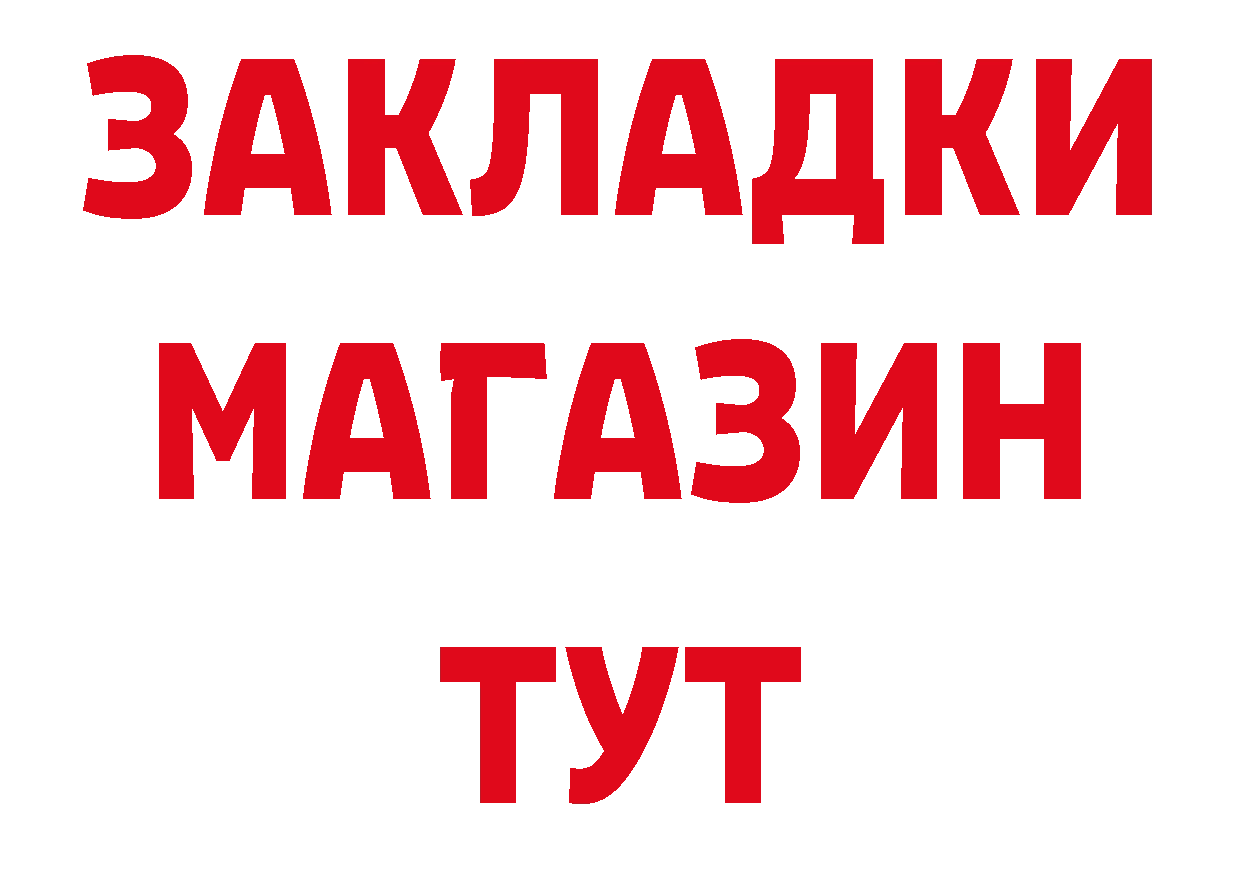 ЗАКЛАДКИ
МАГАЗИН
ТУТ